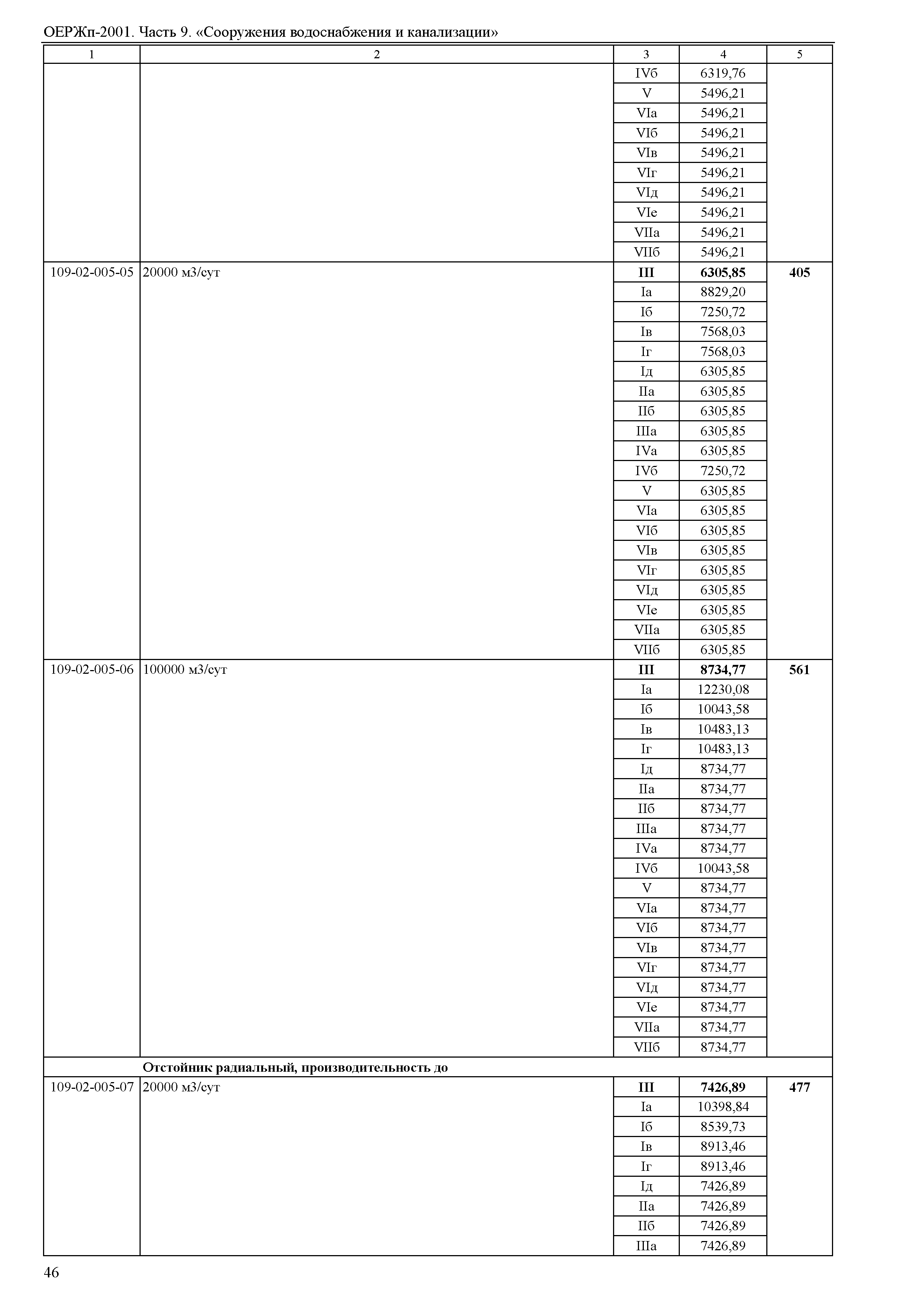 ОЕРЖп-2001. Часть 9. «Сооружения водоснабжения и канализации»

| 1 | 2 | 3 | 4 | 5 |
|---|---|---|---|---|
| | | IVб | 6319,76 | |
| | | V | 5496,21 | |
| | | VIа | 5496,21 | |
| | | VIб | 5496,21 | |
| | | VIв | 5496,21 | |
| | | VIг | 5496,21 | |
| | | VIд | 5496,21 | |
| | | VIе | 5496,21 | |
| | | VIIа | 5496,21 | |
| | | VIIб | 5496,21 | |
| 109-02-005-05 | 20000 м3/сут | **III** | **6305,85** | **405** |
| | | Iа | 8829,20 | |
| | | Iб | 7250,72 | |
| | | Iв | 7568,03 | |
| | | Iг | 7568,03 | |
| | | Iд | 6305,85 | |
| | | IIа | 6305,85 | |
| | | IIб | 6305,85 | |
| | | IIIа | 6305,85 | |
| | | IVа | 6305,85 | |
| | | IVб | 7250,72 | |
| | | V | 6305,85 | |
| | | VIа | 6305,85 | |
| | | VIб | 6305,85 | |
| | | VIв | 6305,85 | |
| | | VIг | 6305,85 | |
| | | VIд | 6305,85 | |
| | | VIе | 6305,85 | |
| | | VIIа | 6305,85 | |
| | | VIIб | 6305,85 | |
| 109-02-005-06 | 100000 м3/сут | **III** | **8734,77** | **561** |
| | | Iа | 12230,08 | |
| | | Iб | 10043,58 | |
| | | Iв | 10483,13 | |
| | | Iг | 10483,13 | |
| | | Iд | 8734,77 | |
| | | IIа | 8734,77 | |
| | | IIб | 8734,77 | |
| | | IIIа | 8734,77 | |
| | | IVа | 8734,77 | |
| | | IVб | 10043,58 | |
| | | V | 8734,77 | |
| | | VIа | 8734,77 | |
| | | VIб | 8734,77 | |
| | | VIв | 8734,77 | |
| | | VIг | 8734,77 | |
| | | VIд | 8734,77 | |
| | | VIе | 8734,77 | |
| | | VIIа | 8734,77 | |
| | | VIIб | 8734,77 | |
| | **Отстойник радиальный, производительность до** | | | |
| 109-02-005-07 | 20000 м3/сут | **III** | **7426,89** | **477** |
| | | Iа | 10398,84 | |
| | | Iб | 8539,73 | |
| | | Iв | 8913,46 | |
| | | Iг | 8913,46 | |
| | | Iд | 7426,89 | |
| | | IIа | 7426,89 | |
| | | IIб | 7426,89 | |
| | | IIIа | 7426,89 | |

46